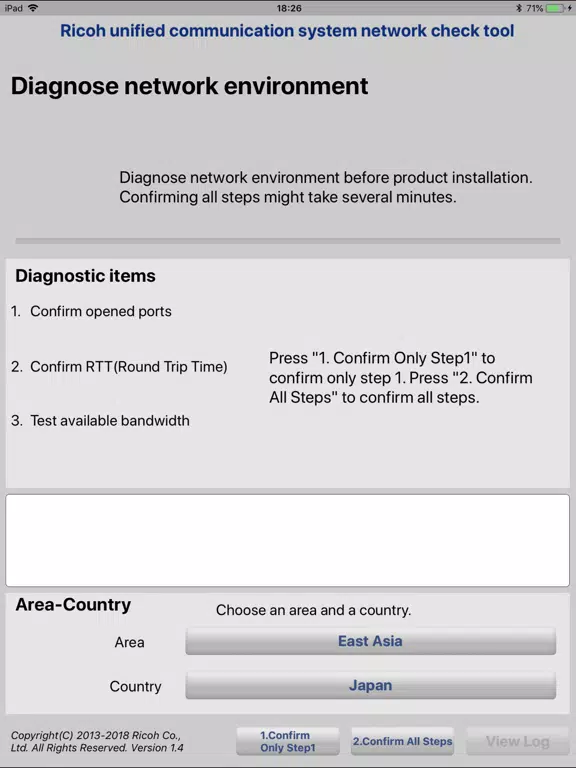 iPad 18:26 71%

Ricoh unified communication system network check tool

Diagnose network environment

Diagnose network environment before product installation. Confirming all steps might take several minutes.

Diagnostic items

1. Confirm opened ports

2. Confirm RTT(Round Trip Time)

3. Test available bandwidth

Press "1. Confirm Only Step1" to confirm only step 1. Press "2. Confirm All Steps" to confirm all steps.

Area-Country

Choose an area and a country.

Area East Asia

Country Japan

Copyright(C) 2013-2018 Ricoh Co., Ltd. All Rights Reserved. Version 1.4

1.Confirm Only Step1

2.Confirm All Steps

View Log